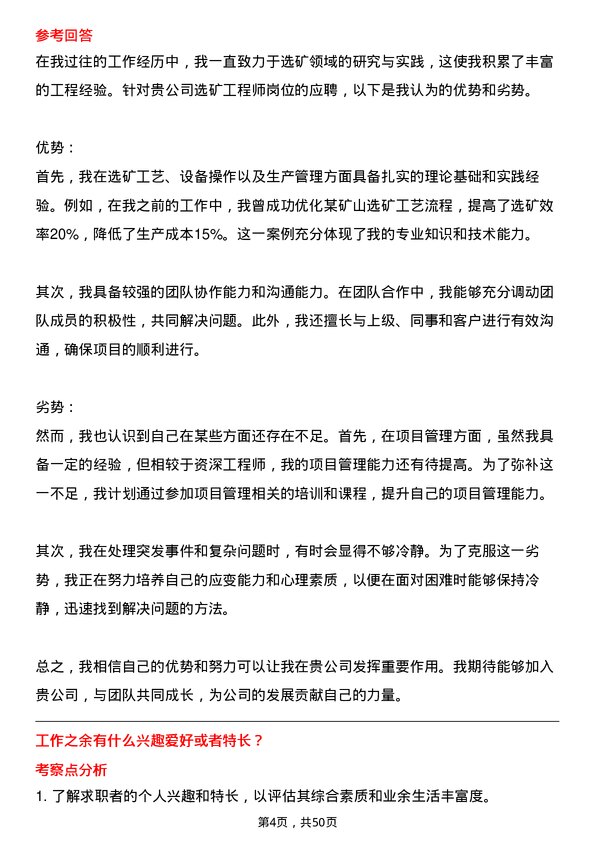 参考回答
在我过往的工作经历中，我一直致力于选矿领域的研究与实践，这使我积累了丰富的工程经验。针对贵公司选矿工程师岗位的应聘，以下是我认为的优势和劣势。

优势：
首先，我在选矿工艺、设备操作以及生产管理方面具备扎实的理论基础和实践经验。例如，在我之前的工作中，我曾成功优化某矿山选矿工艺流程，提高了选矿效率20%，降低了生产成本15%。这一案例充分体现了我的专业知识和技术能力。

其次，我具备较强的团队协作能力和沟通能力。在团队合作中，我能够充分调动团队成员的积极性，共同解决问题。此外，我还擅长与上级、同事和客户进行有效沟通，确保项目的顺利进行。

劣势：
然而，我也认识到自己在某些方面还存在不足。首先，在项目管理方面，虽然我具备一定的经验，但相较于资深工程师，我的项目管理能力还有待提高。为了弥补这一不足，我计划通过参加项目管理相关的培训和课程，提升自己的项目管理能力。

其次，我在处理突发事件和复杂问题时，有时会显得不够冷静。为了克服这一劣势，我正在努力培养自己的应变能力和心理素质，以便在面对困难时能够保持冷静，迅速找到解决问题的方法。

总之，我相信自己的优势和努力可以让我在贵公司发挥重要作用。我期待能够加入贵公司，与团队共同成长，为公司的发展贡献自己的力量。

工作之余有什么兴趣爱好或者特长？
考察点分析
1. 了解求职者的个人兴趣和特长，以评估其综合素质和业余生活丰富度。

第4页，共50页